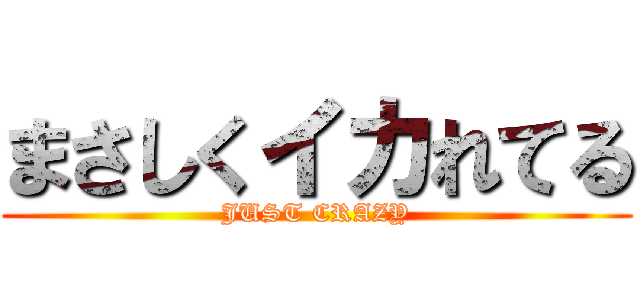 まさしくイカれてる
JUST CRAZY